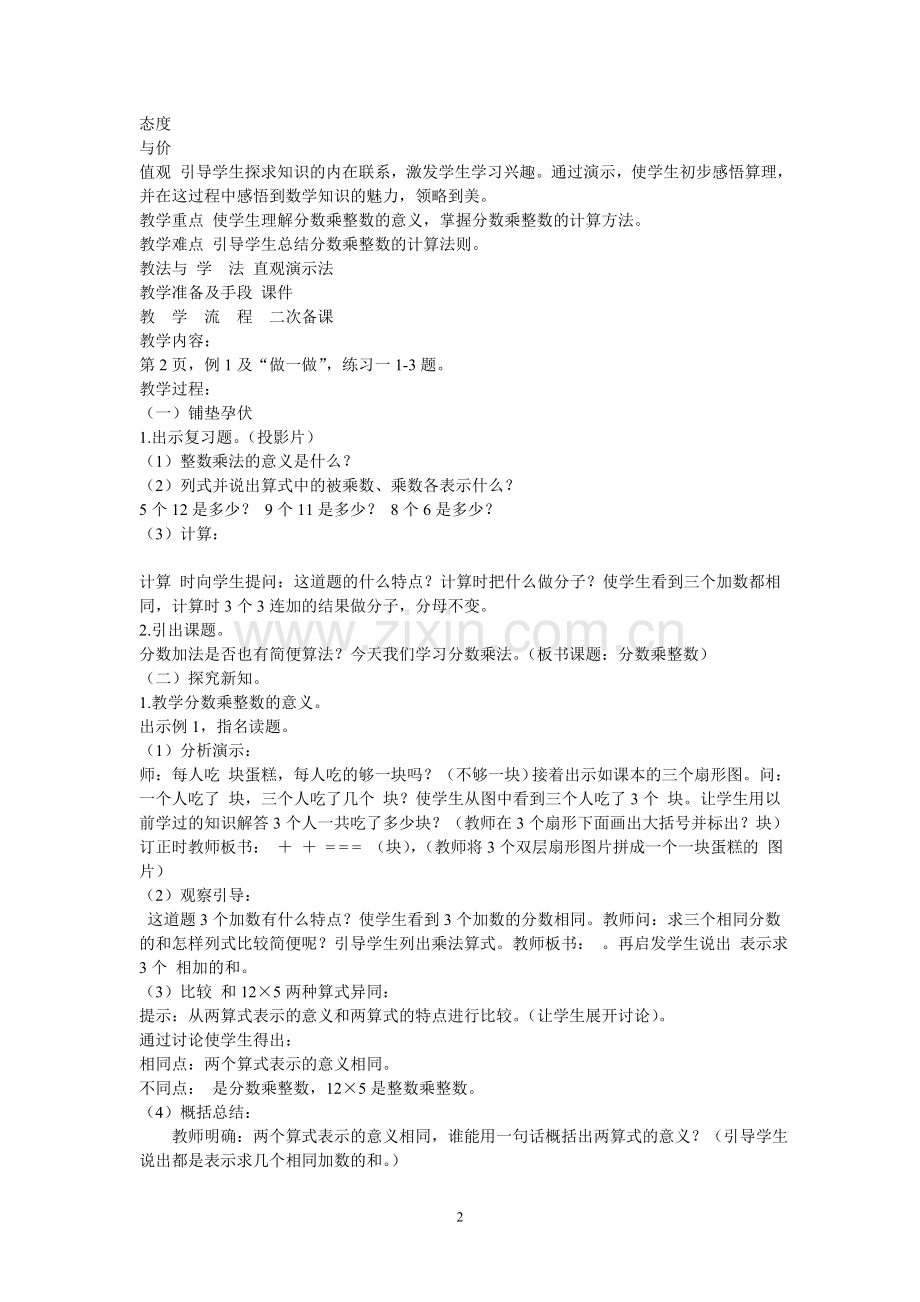 态度
与价
值观 引导学生探求知识的内在联系，激发学生学习兴趣。通过演示，使学生初步感悟算理，并在这过程中感悟到数学知识的魅力，领略到美。
教学重点 使学生理解分数乘整数的意义，掌握分数乘整数的计算方法。
教学难点 引导学生总结分数乘整数的计算法则。
教法与 学 法 直观演示法
教学准备及手段 课件
教 学 流 程 二次备课
教学内容：
第2页，例1及“做一做”，练习一1-3题。
教学过程：
（一）铺垫孕伏
1.出示复习题。（投影片）
（1）整数乘法的意义是什么？
（2）列式并说出算式中的被乘数、乘数各表示什么？
5个12是多少？ 9个11是多少？ 8个6是多少？
（3）计算：

计算 时向学生提问：这道题的什么特点？计算时把什么做分子？使学生看到三个加数都相同，计算时3个3连加的结果做分子，分母不变。
2.引出课题。
分数加法是否也有简便算法？今天我们学习分数乘法。（板书课题：分数乘整数）
（二）探究新知。
1.教学分数乘整数的意义。
出示例1，指名读题。
（1）分析演示：
师：每人吃 块蛋糕，每人吃的够一块吗？（不够一块）接着出示如课本的三个扇形图。问：一个人吃了 块，三个人吃了几个 块？使学生从图中看到三个人吃了3个 块。让学生用以前学过的知识解答3个人一共吃了多少块？（教师在3个扇形下面画出大括号并标出？块）订正时教师板书： ＋ ＋ ＝＝＝ （块），（教师将3个双层扇形图片拼成一个一块蛋糕的 图片）
（2）观察引导：
这道题3个加数有什么特点？使学生看到3个加数的分数相同。教师问：求三个相同分数的和怎样列式比较简便呢？引导学生列出乘法算式。教师板书： 。再启发学生说出 表示求3个 相加的和。
（3）比较 和12×5两种算式异同：
提示：从两算式表示的意义和两算式的特点进行比较。（让学生展开讨论）。
通过讨论使学生得出：
相同点：两个算式表示的意义相同。
不同点： 是分数乘整数，12×5是整数乘整数。
（4）概括总结：
教师明确：两个算式表示的意义相同，谁能用一句话概括出两算式的意义？（引导学生说出都是表示求几个相同加数的和。）

2

www.zixin.com.cn